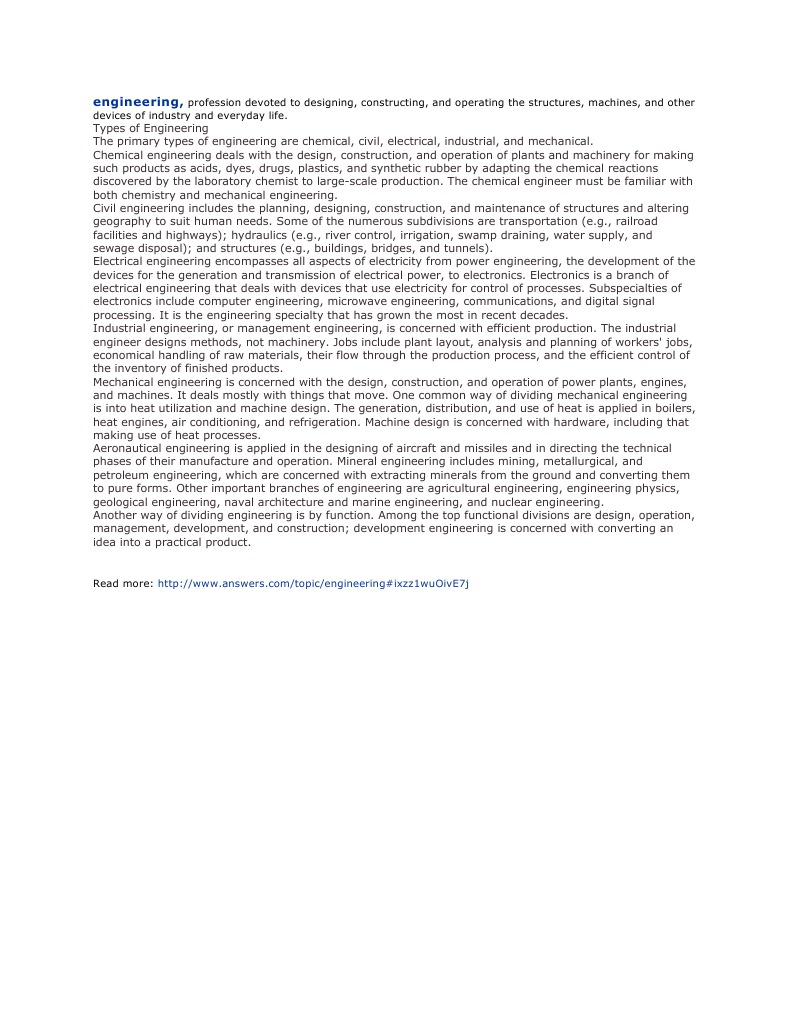 engineering, profession devoted to designing, constructing, and operating the structures, machines, and other devices of industry and everyday life.

Types of Engineering

The primary types of engineering are chemical, civil, electrical, industrial, and mechanical.

Chemical engineering deals with the design, construction, and operation of plants and machinery for making such products as acids, dyes, drugs, plastics, and synthetic rubber by adapting the chemical reactions discovered by the laboratory chemist to large-scale production. The chemical engineer must be familiar with both chemistry and mechanical engineering.

Civil engineering includes the planning, designing, construction, and maintenance of structures and altering geography to suit human needs. Some of the numerous subdivisions are transportation (e.g., railroad facilities and highways); hydraulics (e.g., river control, irrigation, swamp draining, water supply, and sewage disposal); and structures (e.g., buildings, bridges, and tunnels).

Electrical engineering encompasses all aspects of electricity from power engineering, the development of the devices for the generation and transmission of electrical power, to electronics. Electronics is a branch of electrical engineering that deals with devices that use electricity for control of processes. Subspecialties of electronics include computer engineering, microwave engineering, communications, and digital signal processing. It is the engineering specialty that has grown the most in recent decades.

Industrial engineering, or management engineering, is concerned with efficient production. The industrial engineer designs methods, not machinery. Jobs include plant layout, analysis and planning of workers' jobs, economical handling of raw materials, their flow through the production process, and the efficient control of the inventory of finished products.

Mechanical engineering is concerned with the design, construction, and operation of power plants, engines, and machines. It deals mostly with things that move. One common way of dividing mechanical engineering is into heat utilization and machine design. The generation, distribution, and use of heat is applied in boilers, heat engines, air conditioning, and refrigeration. Machine design is concerned with hardware, including that making use of heat processes.

Aeronautical engineering is applied in the designing of aircraft and missiles and in directing the technical phases of their manufacture and operation. Mineral engineering includes mining, metallurgical, and petroleum engineering, which are concerned with extracting minerals from the ground and converting them to pure forms. Other important branches of engineering are agricultural engineering, engineering physics, geological engineering, naval architecture and marine engineering, and nuclear engineering.

Another way of dividing engineering is by function. Among the top functional divisions are design, operation, management, development, and construction; development engineering is concerned with converting an idea into a practical product.

Read more: http://www.answers.com/topic/engineering#ixzz1wuOivE7j